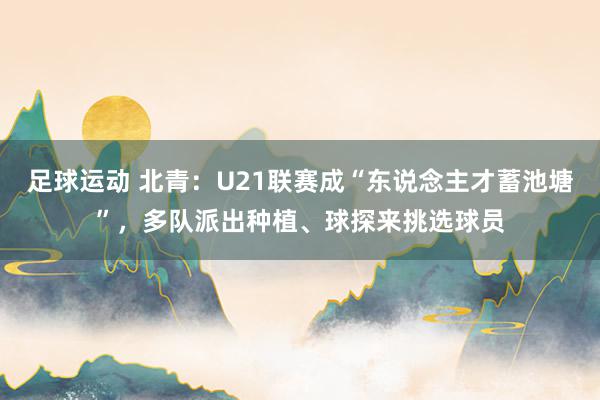 足球运动 北青：U21联赛成“东说念主才蓄池塘”，多队派出种植、球探来挑选球员